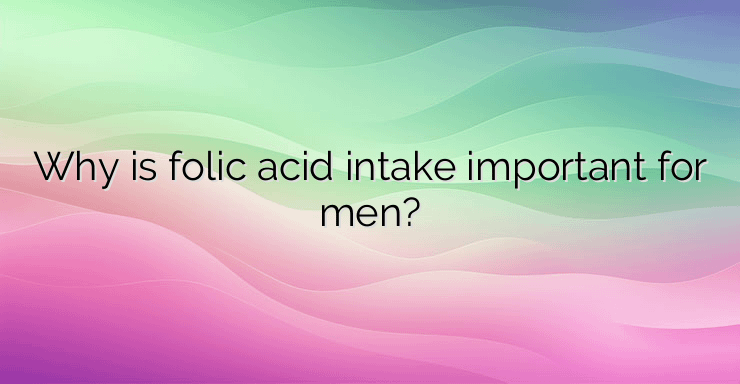 Why is folic acid intake important for men?